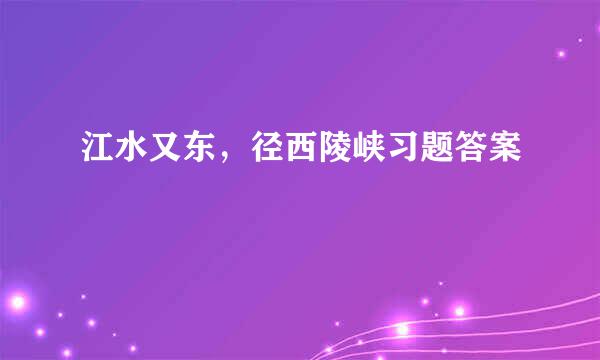 江水又东，径西陵峡习题答案